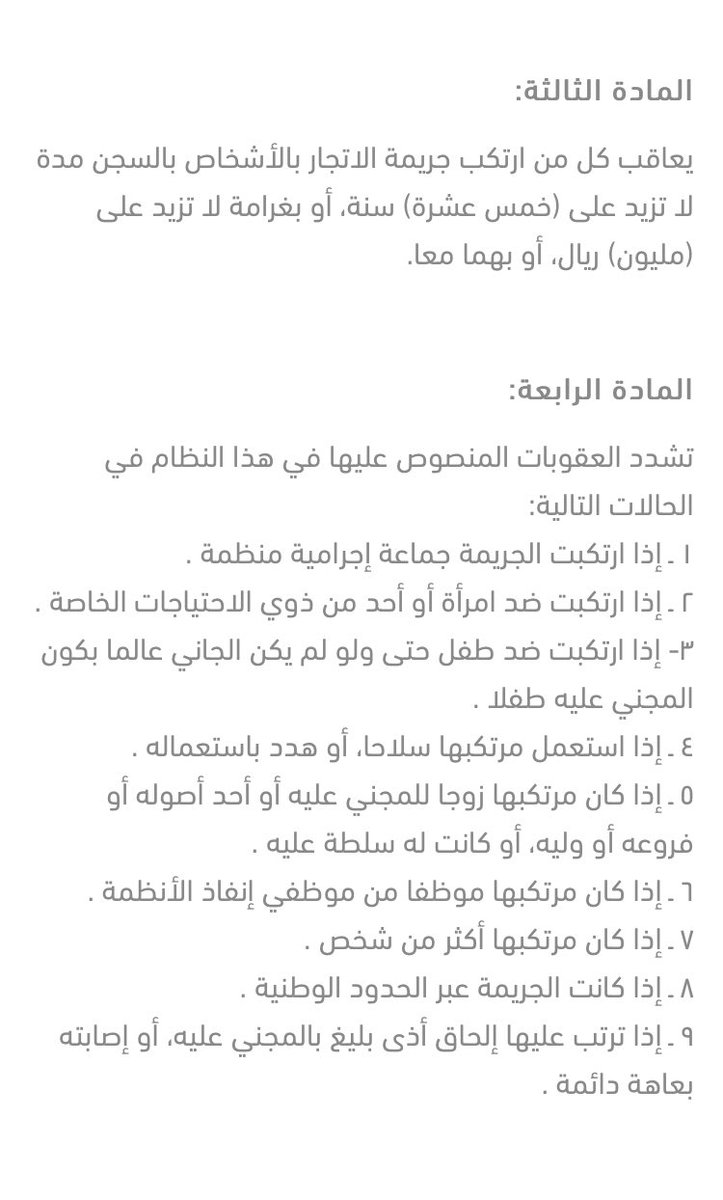 المادة الثالثة:

يعاقب كل من ارتكب جريمة الاتجار بالأشخاص بالسجن مدة لا تزيد على (خمس عشرة) سنة، أو بغرامة لا تزيد على (مليون) ريال، أو بهما معا.

المادة الرابعة:

تشدد العقوبات المنصوص عليها في هذا النظام في الحالات التالية:
١ ـ إذا ارتكبت الجريمة جماعة إجرامية منظمة .
٢ ـ إذا ارتكبت ضد امرأة أو أحد من ذوي الاحتياجات الخاصة .
٣- إذا ارتكبت ضد طفل حتى ولو لم يكن الجاني عالما بكون المجني عليه طفلا .
٤ ـ إذا استعمل مرتكبها سلاحا، أو هدد باستعماله .
٥ ـ إذا كان مرتكبها زوجا للمجني عليه أو أحد أصوله أو فروعه أو وليه، أو كانت له سلطة عليه .
٦ ـ إذا كان مرتكبها موظفا من موظفي إنفاذ الأنظمة .
٧ ـ إذا كان مرتكبها أكثر من شخص .
٨ ـ إذا كانت الجريمة عبر الحدود الوطنية .
٩ ـ إذا ترتب عليها إلحاق أذى بليغ بالمجني عليه، أو إصابته بعاهة دائمة .